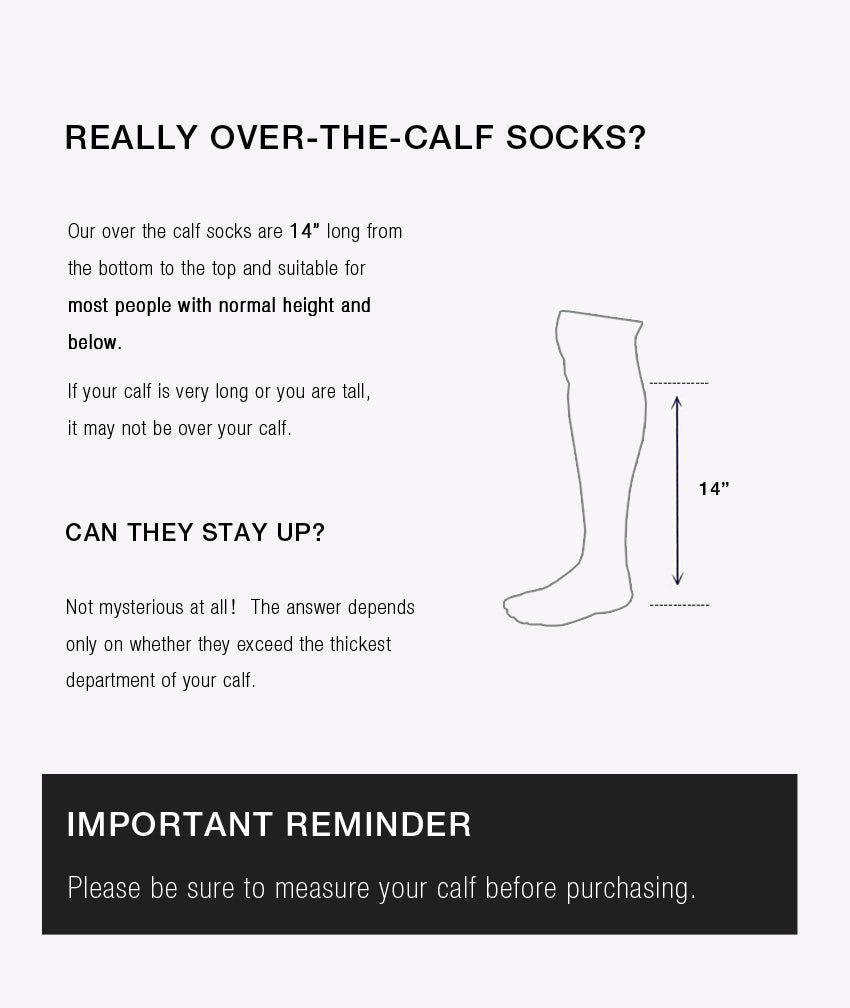 REALLY OVER-THE-CALF SOCKS?

Our over the calf socks are 14” long from the bottom to the top and suitable for most people with normal height and below.

If your calf is very long or you are tall, it may not be over your calf.

14”

CAN THEY STAY UP?

Not mysterious at all! The answer depends only on whether they exceed the thickest department of your calf.

IMPORTANT REMINDER

Please be sure to measure your calf before purchasing.